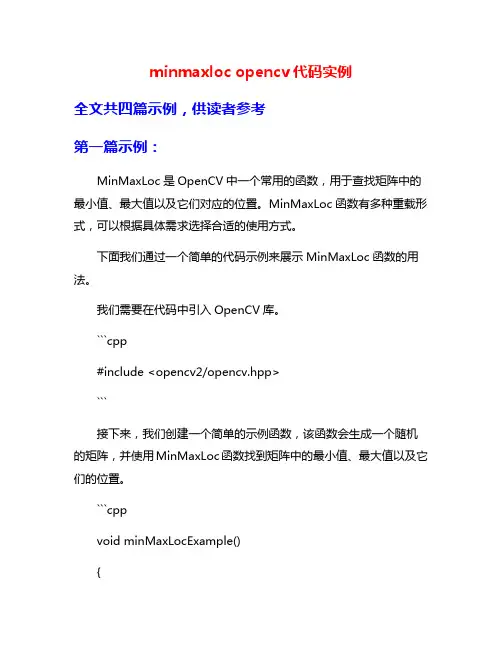 minmaxloc opencv 代码实例

全文共四篇示例，供读者参考

第一篇示例：

MinMaxLoc 是 OpenCV 中一个常用的函数，用于查找矩阵中的最小值、最大值以及它们对应的位置。MinMaxLoc 函数有多种重载形式，可以根据具体需求选择合适的使用方式。

下面我们通过一个简单的代码示例来展示 MinMaxLoc 函数的用法。

我们需要在代码中引入 OpenCV 库。

```cpp

#include <opencv2/opencv.hpp>

```

接下来，我们创建一个简单的示例函数，该函数会生成一个随机的矩阵，并使用 MinMaxLoc 函数找到矩阵中的最小值、最大值以及它们的位置。

```cpp

void minMaxLocExample()

{